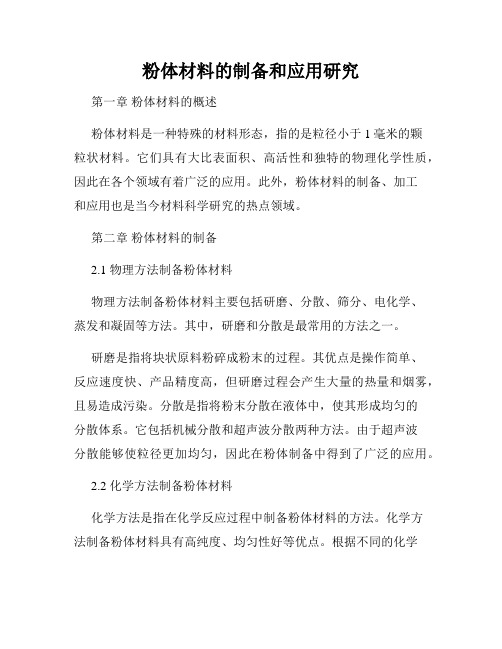 粉体材料的制备和应用研究

第一章 粉体材料的概述

粉体材料是一种特殊的材料形态，指的是粒径小于 1 毫米的颗粒状材料。它们具有大比表面积、高活性和独特的物理化学性质，因此在各个领域有着广泛的应用。此外，粉体材料的制备、加工和应用也是当今材料科学研究的热点领域。

第二章 粉体材料的制备

2.1 物理方法制备粉体材料

物理方法制备粉体材料主要包括研磨、分散、筛分、电化学、蒸发和凝固等方法。其中，研磨和分散是最常用的方法之一。

研磨是指将块状原料粉碎成粉末的过程。其优点是操作简单、反应速度快、产品精度高，但研磨过程会产生大量的热量和烟雾，且易造成污染。分散是指将粉末分散在液体中，使其形成均匀的分散体系。它包括机械分散和超声波分散两种方法。由于超声波分散能够使粒径更加均匀，因此在粉体制备中得到了广泛的应用。

2.2 化学方法制备粉体材料

化学方法是指在化学反应过程中制备粉体材料的方法。化学方法制备粉体材料具有高纯度、均匀性好等优点。根据不同的化学